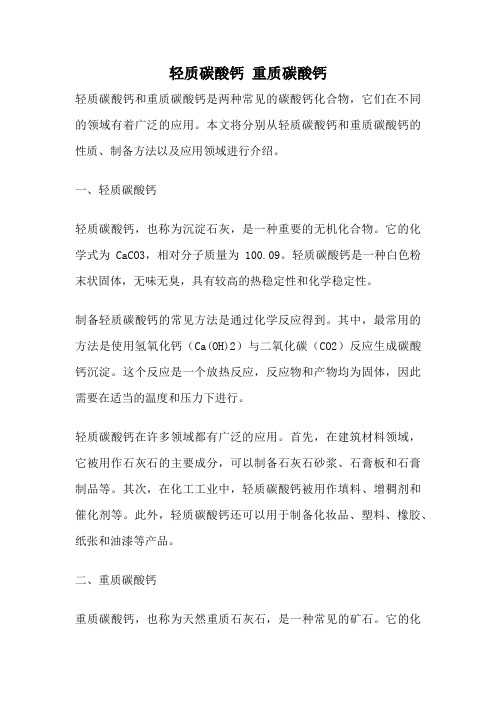 轻质碳酸钙 重质碳酸钙

轻质碳酸钙和重质碳酸钙是两种常见的碳酸钙化合物，它们在不同的领域有着广泛的应用。本文将分别从轻质碳酸钙和重质碳酸钙的性质、制备方法以及应用领域进行介绍。

一、轻质碳酸钙

轻质碳酸钙，也称为沉淀石灰，是一种重要的无机化合物。它的化学式为 CaCO3，相对分子质量为 100.09。轻质碳酸钙是一种白色粉末状固体，无味无臭，具有较高的热稳定性和化学稳定性。

制备轻质碳酸钙的常见方法是通过化学反应得到。其中，最常用的方法是使用氢氧化钙（Ca(OH)2）与二氧化碳（CO2）反应生成碳酸钙沉淀。这个反应是一个放热反应，反应物和产物均为固体，因此需要在适当的温度和压力下进行。

轻质碳酸钙在许多领域都有广泛的应用。首先，在建筑材料领域，它被用作石灰石的主要成分，可以制备石灰石砂浆、石膏板和石膏制品等。其次，在化工工业中，轻质碳酸钙被用作填料、增稠剂和催化剂等。此外，轻质碳酸钙还可以用于制备化妆品、塑料、橡胶、纸张和油漆等产品。

二、重质碳酸钙

重质碳酸钙，也称为天然重质石灰石，是一种常见的矿石。它的化